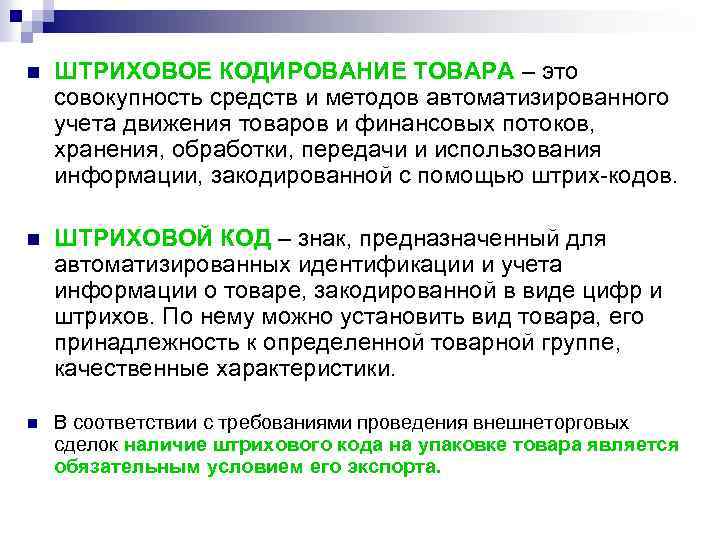 ШТРИХОВОЕ КОДИРОВАНИЕ ТОВАРА – это совокупность средств и методов автоматизированного учета движения товаров и финансовых потоков, хранения, обработки, передачи и использования информации, закодированной с помощью штрих-кодов.

ШТРИХОВОЙ КОД – знак, предназначенный для автоматизированных идентификации и учета информации о товаре, закодированной в виде цифр и штрихов. По нему можно установить вид товара, его принадлежность к определенной товарной группе, качественные характеристики.

В соответствии с требованиями проведения внешнеторговых сделок наличие штрихового кода на упаковке товара является обязательным условием его экспорта.